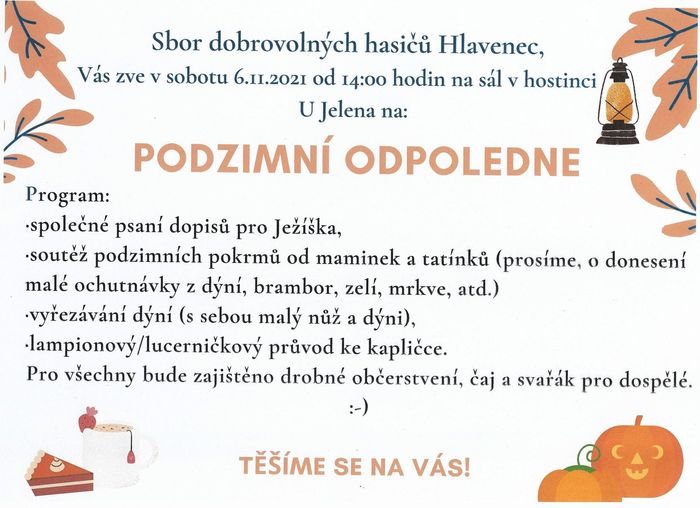 Sbor dobrovolných hasičů Hlavenec,
Vás zve v sobotu 6.11.2021 od 14:00 hodin na sál v hostinci U Jelena na:

PODZIMNÍ ODPOLEDNE

Program:
·společné psaní dopisů pro Ježíška,
·soutěž podzimních pokrmů od maminek a tatínků (prosíme, o donesení malé ochutnávky z dýní, brambor, zelí, mrkve, atd.)
·vyřezávání dýní (s sebou malý nůž a dýni),
·lampionový/lucerničkový průvod ke kapličce.
Pro všechny bude zajištěno drobné občerstvení, čaj a svařák pro dospělé.
:-)

TĚŠÍME SE NA VÁS!